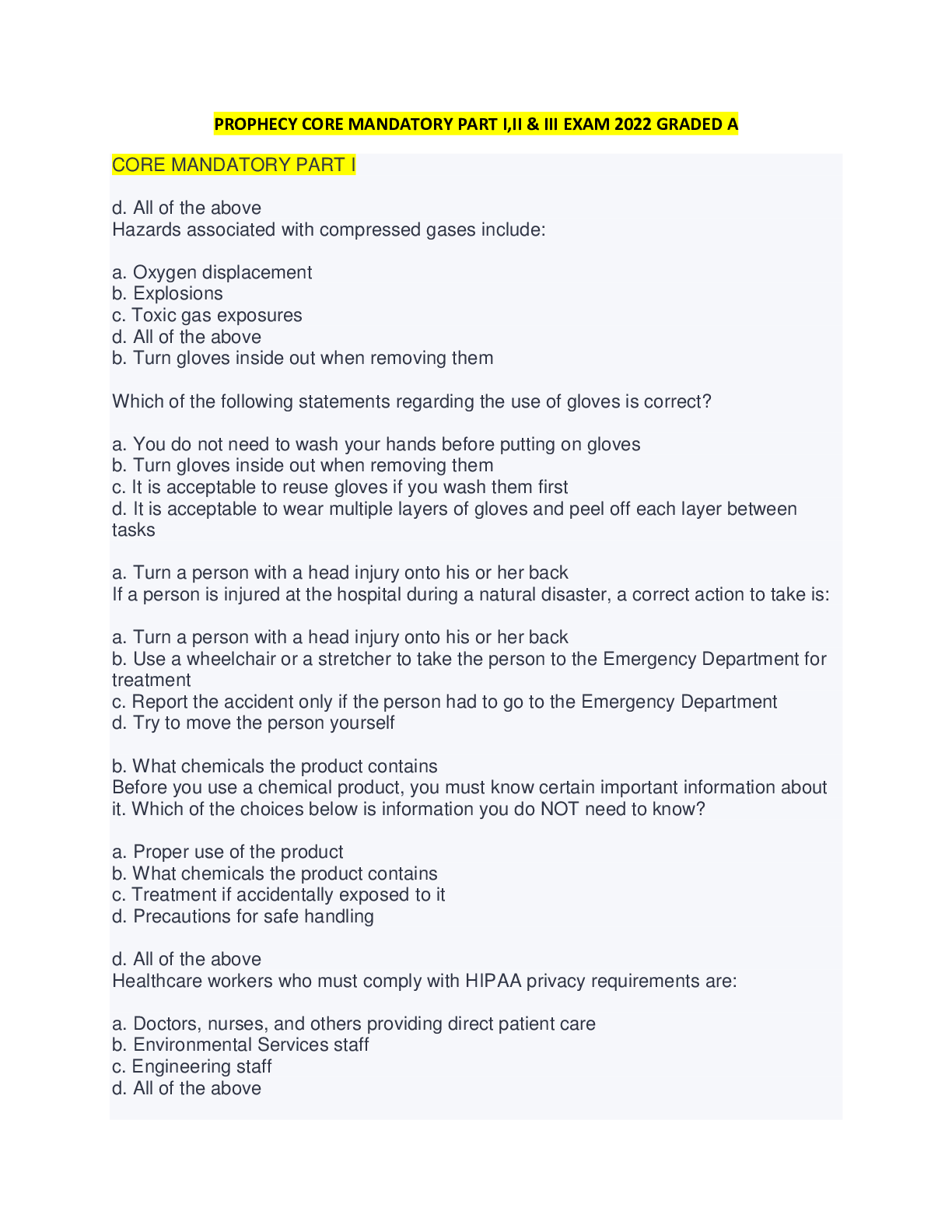 PROPHECY CORE MANDATORY PART I,II & III EXAM 2022 GRADED A

CORE MANDATORY PART I

d. All of the above
Hazards associated with compressed gases include:

a. Oxygen displacement
b. Explosions
c. Toxic gas exposures
d. All of the above
b. Turn gloves inside out when removing them

Which of the following statements regarding the use of gloves is correct?

a. You do not need to wash your hands before putting on gloves
b. Turn gloves inside out when removing them
c. It is acceptable to reuse gloves if you wash them first
d. It is acceptable to wear multiple layers of gloves and peel off each layer between tasks

a. Turn a person with a head injury onto his or her back
If a person is injured at the hospital during a natural disaster, a correct action to take is:

a. Turn a person with a head injury onto his or her back
b. Use a wheelchair or a stretcher to take the person to the Emergency Department for treatment
c. Report the accident only if the person had to go to the Emergency Department
d. Try to move the person yourself

b. What chemicals the product contains
Before you use a chemical product, you must know certain important information about it. Which of the choices below is information you do NOT need to know?

a. Proper use of the product
b. What chemicals the product contains
c. Treatment if accidentally exposed to it
d. Precautions for safe handling

d. All of the above
Healthcare workers who must comply with HIPAA privacy requirements are:

a. Doctors, nurses, and others providing direct patient care
b. Environmental Services staff
c. Engineering staff
d. All of the above